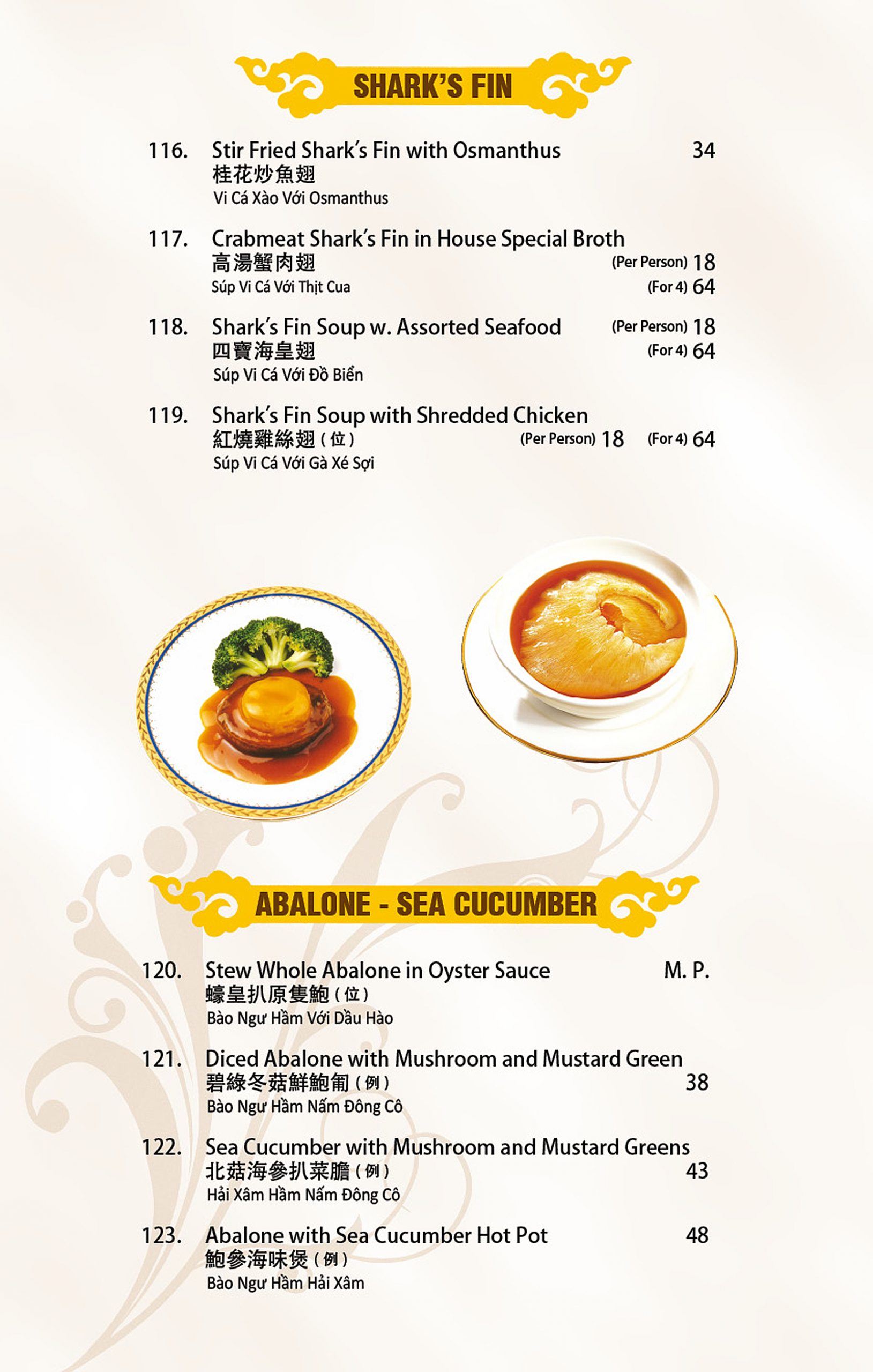 SHARK'S FIN

116. Stir Fried Shark's Fin with Osmanthus 34
桂花炒魚翅
Vi Cá Xào Với Osmanthus

117. Crabmeat Shark's Fin in House Special Broth
高湯蟹肉翅 (Per Person) 18
Súp Vi Cá Với Thịt Cua (For 4) 64

118. Shark's Fin Soup w. Assorted Seafood (Per Person) 18
四寶海皇翅 (For 4) 64
Súp Vi Cá Với Đồ Biển

119. Shark's Fin Soup with Shredded Chicken
紅燒雞絲翅 ( 位 ) (Per Person) 18 (For 4) 64
Súp Vi Cá Với Gà Xé Sợi

ABALONE - SEA CUCUMBER

120. Stew Whole Abalone in Oyster Sauce M. P.
蠔皇扒原隻鮑 ( 位 )
Bào Ngư Hầm Với Dầu Hào

121. Diced Abalone with Mushroom and Mustard Green
碧綠冬菇鮮鮑甫 ( 例 ) 38
Bào Ngư Hầm Nấm Đông Cô

122. Sea Cucumber with Mushroom and Mustard Greens
北菇海參扒菜膽 ( 例 ) 43
Hải Xâm Hầm Nấm Đông Cô

123. Abalone with Sea Cucumber Hot Pot 48
鮑參海味煲 ( 例 )
Bào Ngư Hầm Hải Xâm